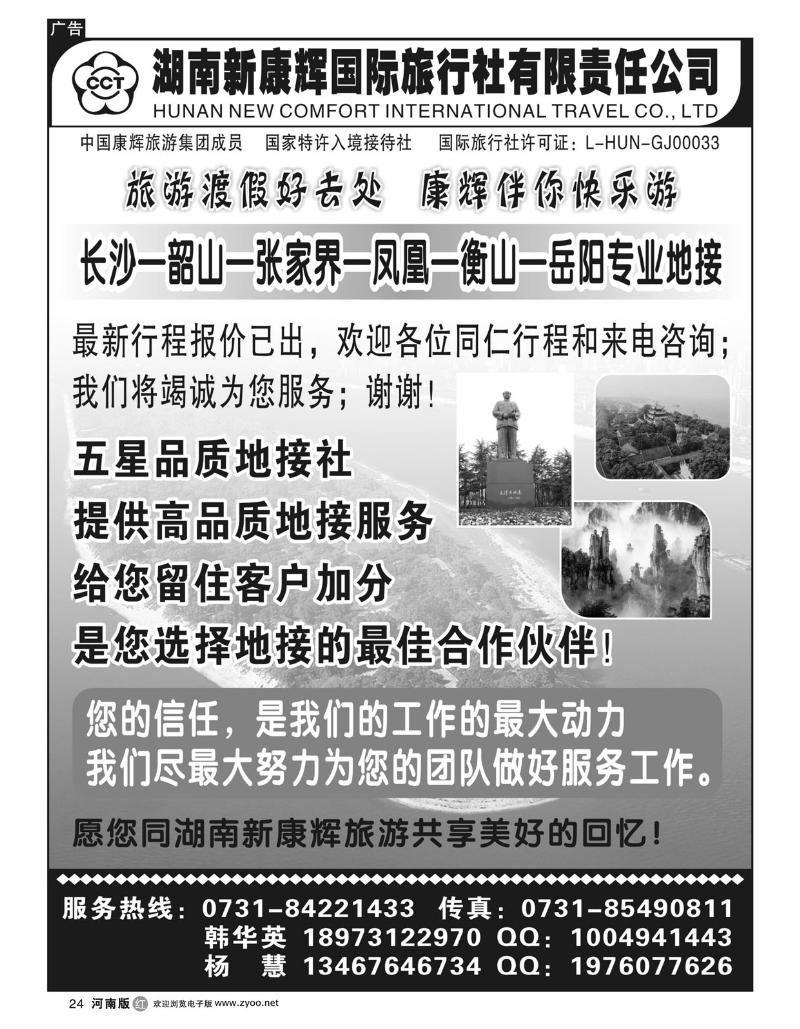 广告

CCT

湖南新康辉国际旅行社有限责任公司
HUNAN NEW COMFORT INTERNATIONAL TRAVEL CO., LTD

中国康辉旅游集团成员 国家特许入境接待社 国际旅行社许可证：L-HUN-GJ00033

旅游渡假好去处 康辉伴你快乐游

长沙—韶山—张家界—凤凰—衡山—岳阳专业地接

最新行程报价已出，欢迎各位同仁行程和来电咨询；我们将竭诚为您服务；谢谢！

五星品质地接社
提供高品质地接服务
给您留住客户加分
是您选择地接的最佳合作伙伴！

您的信任，是我们的工作的最大动力
我们尽最大努力为您的团队做好服务工作。

愿您同湖南新康辉旅游共享美好的回忆！

服务热线：0731-84221433 传真：0731-85490811
韩华英 18973122970 QQ：1004941443
杨 慧 13467646734 QQ：1976077626

24 河南版 欢迎浏览电子版 www.zyoo.net